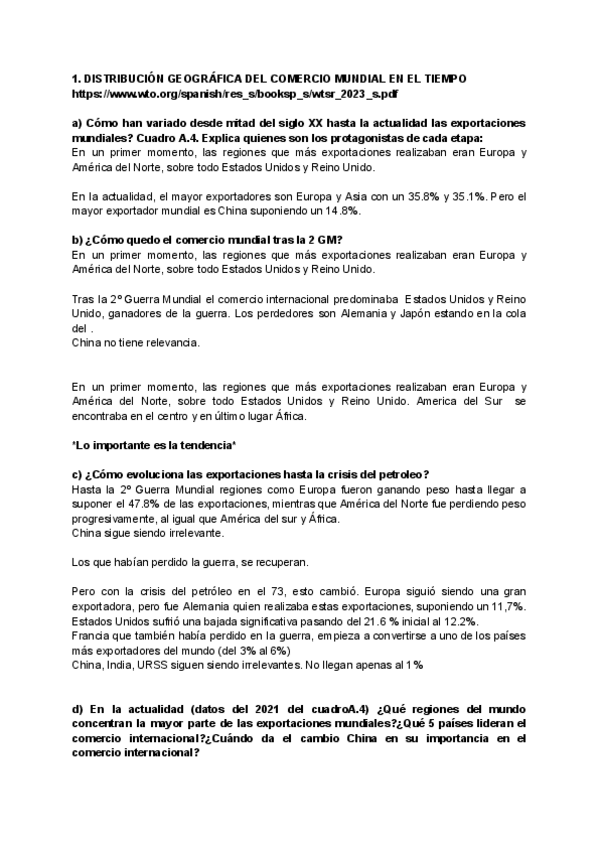 1. DISTRIBUCIÓN GEOGRÁFICA DEL COMERCIO MUNDIAL EN EL TIEMPO
https://www.wto.org/spanish/res_s/booksp_s/wtsr_2023_s.pdf

a) Cómo han variado desde mitad del siglo XX hasta la actualidad las exportaciones mundiales? Cuadro A.4. Explica quienes son los protagonistas de cada etapa:
En un primer momento, las regiones que más exportaciones realizaban eran Europa y América del Norte, sobre todo Estados Unidos y Reino Unido.

En la actualidad, el mayor exportadores son Europa y Asia con un 35.8% y 35.1%. Pero el mayor exportador mundial es China suponiendo un 14.8%.

b) ¿Cómo quedo el comercio mundial tras la 2 GM?
En un primer momento, las regiones que más exportaciones realizaban eran Europa y América del Norte, sobre todo Estados Unidos y Reino Unido.

Tras la 2º Guerra Mundial el comercio internacional predominaba Estados Unidos y Reino Unido, ganadores de la guerra. Los perdedores son Alemania y Japón estando en la cola del .
China no tiene relevancia.

En un primer momento, las regiones que más exportaciones realizaban eran Europa y América del Norte, sobre todo Estados Unidos y Reino Unido. America del Sur se encontraba en el centro y en último lugar África.

*Lo importante es la tendencia*

c) ¿Cómo evoluciona las exportaciones hasta la crisis del petroleo?
Hasta la 2º Guerra Mundial regiones como Europa fueron ganando peso hasta llegar a suponer el 47.8% de las exportaciones, mientras que América del Norte fue perdiendo peso progresivamente, al igual que América del sur y África.
China sigue siendo irrelevante.

Los que habían perdido la guerra, se recuperan.

Pero con la crisis del petróleo en el 73, esto cambió. Europa siguió siendo una gran exportadora, pero fue Alemania quien realizaba estas exportaciones, suponiendo un 11,7%.
Estados Unidos sufrió una bajada significativa pasando del 21.6 % inicial al 12.2%.
Francia que también había perdido en la guerra, empieza a convertirse a uno de los países más exportadores del mundo (del 3% al 6%)
China, India, URSS siguen siendo irrelevantes. No llegan apenas al 1%

d) En la actualidad (datos del 2021 del cuadroA.4) ¿Qué regiones del mundo concentran la mayor parte de las exportaciones mundiales?¿Qué 5 países lideran el comercio internacional?¿Cuándo da el cambio China en su importancia en el comercio internacional?